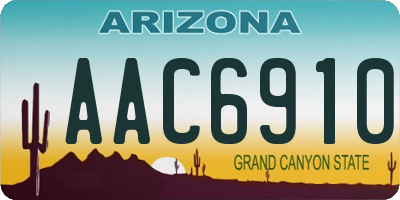 ARIZONA

AAC6910

GRAND CANYON STATE